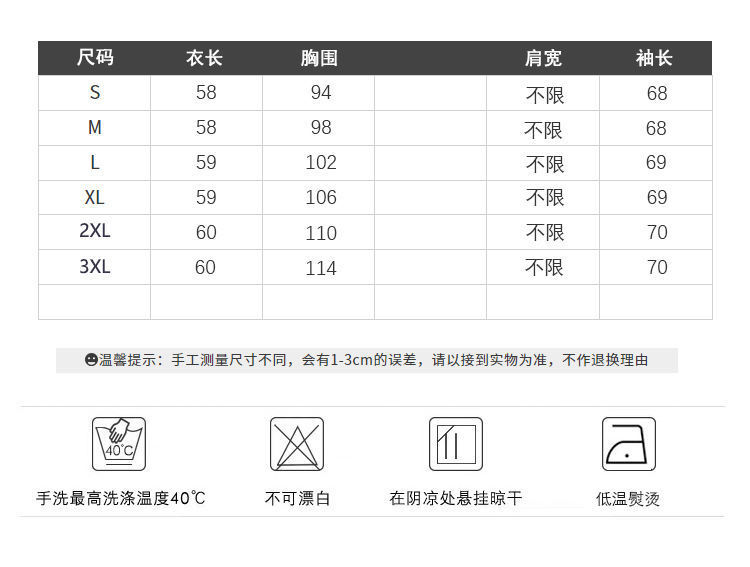 | 尺码 | 衣长 | 胸围 | | 肩宽 | 袖长 |
|---|---|---|---|---|---|
| S | 58 | 94 | | 不限 | 68 |
| M | 58 | 98 | | 不限 | 68 |
| L | 59 | 102 | | 不限 | 69 |
| XL | 59 | 106 | | 不限 | 69 |
| 2XL | 60 | 110 | | 不限 | 70 |
| 3XL | 60 | 114 | | 不限 | 70 |
| | | | | | |

温馨提示：手工测量尺寸不同，会有1-3cm的误差，请以接到实物为准，不作退换理由

40℃

手洗最高洗涤温度40℃

不可漂白

在阴凉处悬挂晾干

低温熨烫